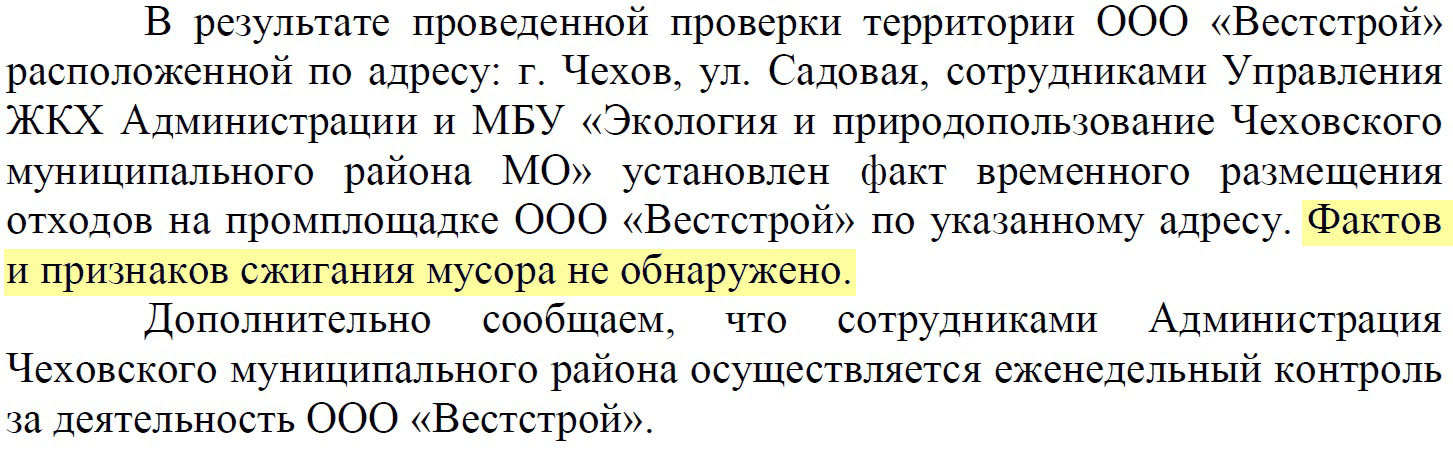 В результате проведенной проверки территории ООО «Вестстрой» расположенной по адресу: г. Чехов, ул. Садовая, сотрудниками Управления ЖКХ Администрации и МБУ «Экология и природопользование Чеховского муниципального района МО» установлен факт временного размещения отходов на промплощадке ООО «Вестстрой» по указанному адресу. Фактов и признаков сжигания мусора не обнаружено.

Дополнительно сообщаем, что сотрудниками Администрация Чеховского муниципального района осуществляется еженедельный контроль за деятельность ООО «Вестстрой».